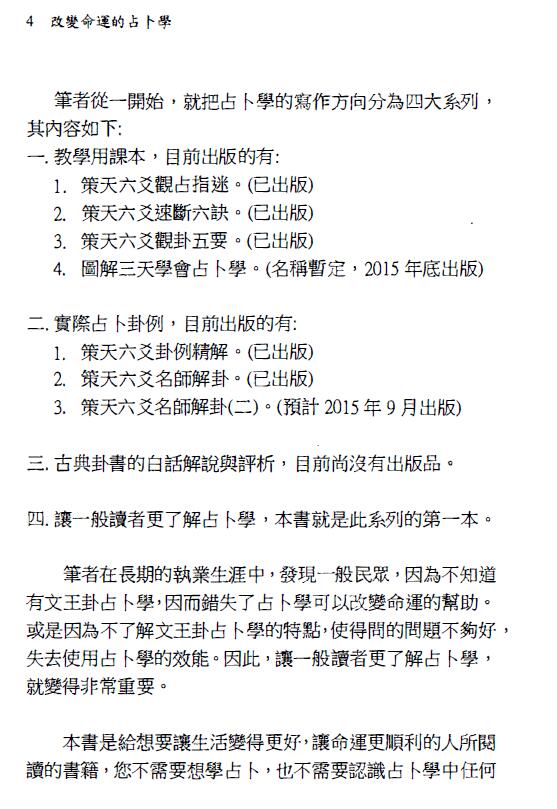 4 改變命運的占卜學

筆者從一開始，就把占卜學的寫作方向分為四大系列，其內容如下:

一. 教學用課本，目前出版的有:
1. 策天六爻觀占指迷。(已出版)
2. 策天六爻速斷六訣。(已出版)
3. 策天六爻觀卦五要。(已出版)
4. 圖解三天學會占卜學。(名稱暫定，2015 年底出版)

二. 實際占卜卦例，目前出版的有:
1. 策天六爻卦例精解。(已出版)
2. 策天六爻名師解卦。(已出版)
3. 策天六爻名師解卦(二)。(預計 2015 年 9 月出版)

三. 古典卦書的白話解說與評析，目前尚沒有出版品。

四. 讓一般讀者更了解占卜學，本書就是此系列的第一本。

筆者在長期的執業生涯中，發現一般民眾，因為不知道有文王卦占卜學，因而錯失了占卜學可以改變命運的幫助。或是因為不了解文王卦占卜學的特點，使得問的問題不夠好，失去使用占卜學的效能。因此，讓一般讀者更了解占卜學，就變得非常重要。

本書是給想要讓生活變得更好，讓命運更順利的人所閱讀的書籍，您不需要想學占卜，也不需要認識占卜學中任何